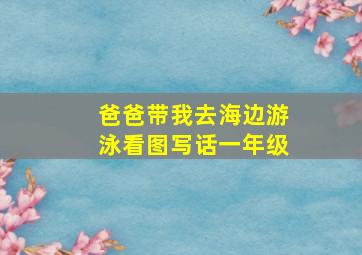 爸爸带我去海边游泳看图写话一年级